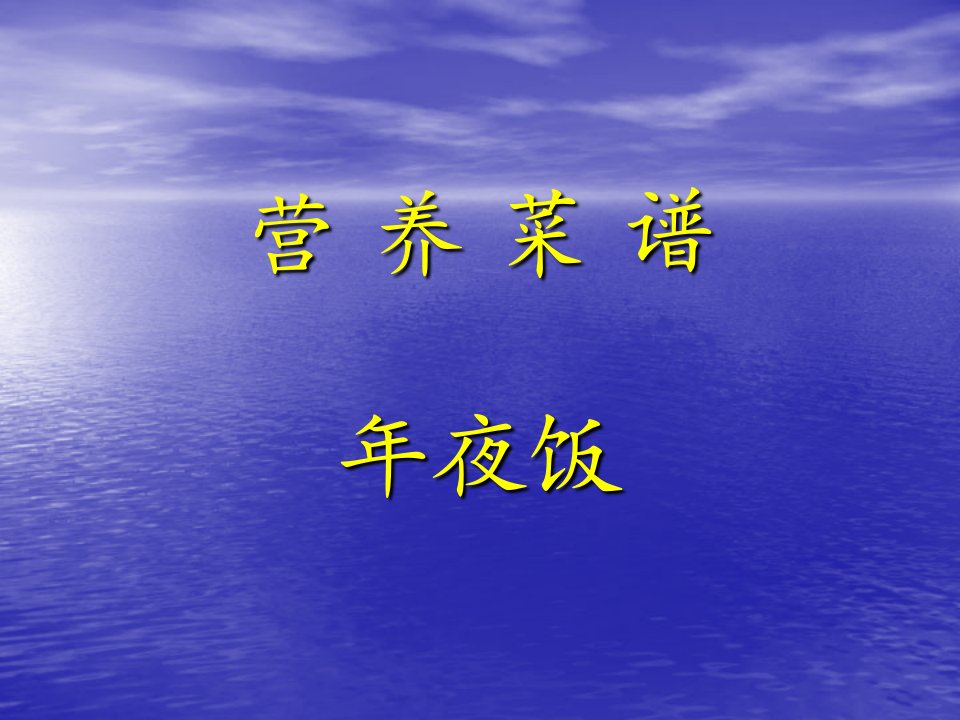 营 养 菜 谱

年夜饭